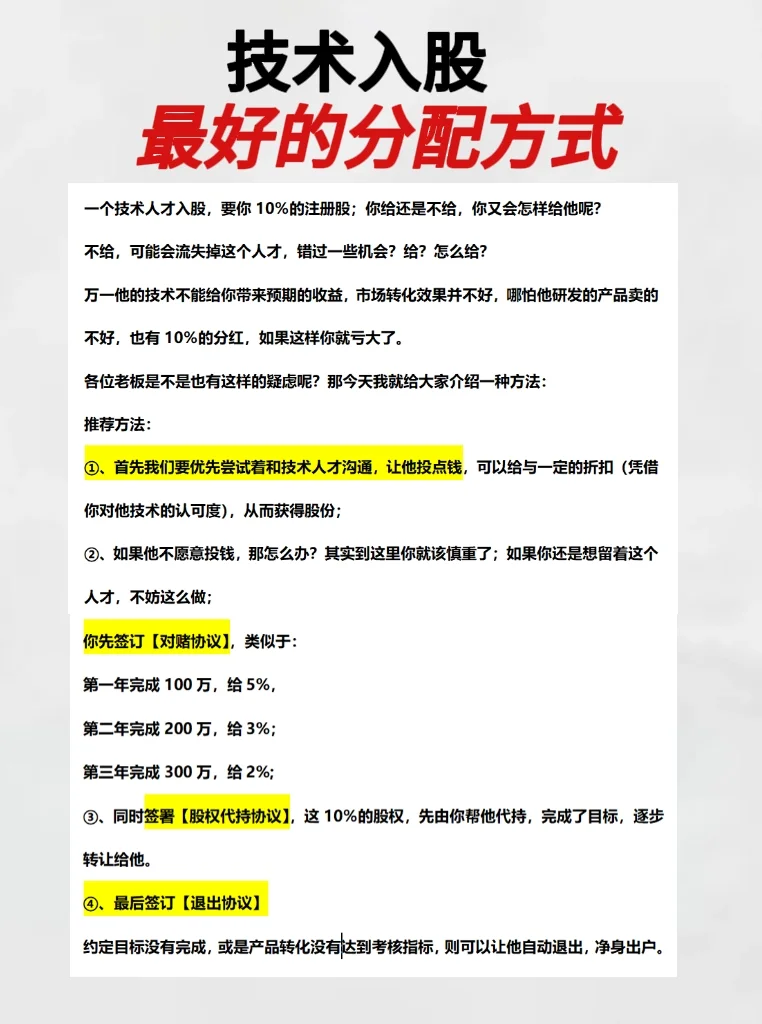 技术入股
最好的分配方式

一个技术人才入股，要你 10%的注册股；你给还是不给，你又会怎样给他呢？

不给，可能会流失掉这个人才，错过一些机会？给？怎么给？

万一他的技术不能给你带来预期的收益，市场转化效果并不好，哪怕他研发的产品卖的不好，也有 10%的分红，如果这样你就亏大了。

各位老板是不是也有这样的疑虑呢？那今天我就给大家介绍一种方法：

推荐方法：

①、首先我们要优先尝试着和技术人才沟通，让他投点钱，可以给与一定的折扣（凭借你对他技术的认可度），从而获得股份；

②、如果他不愿意投钱，那怎么办？其实到这里你就该慎重了；如果你还是想留着这个人才，不妨这么做；

你先签订【对赌协议】，类似于：

第一年完成 100 万，给 5%，

第二年完成 200 万，给 3%；

第三年完成 300 万，给 2%;

③、同时签署【股权代持协议】，这 10%的股权，先由你帮他代持，完成了目标，逐步转让给他。

④、最后签订【退出协议】

约定目标没有完成，或是产品转化没有达到考核指标，则可以让他自动退出，净身出户。